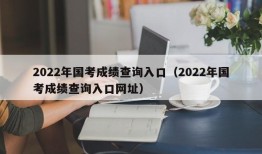 2022年国考成绩查询入口（2022年国考成绩查询入口网址）